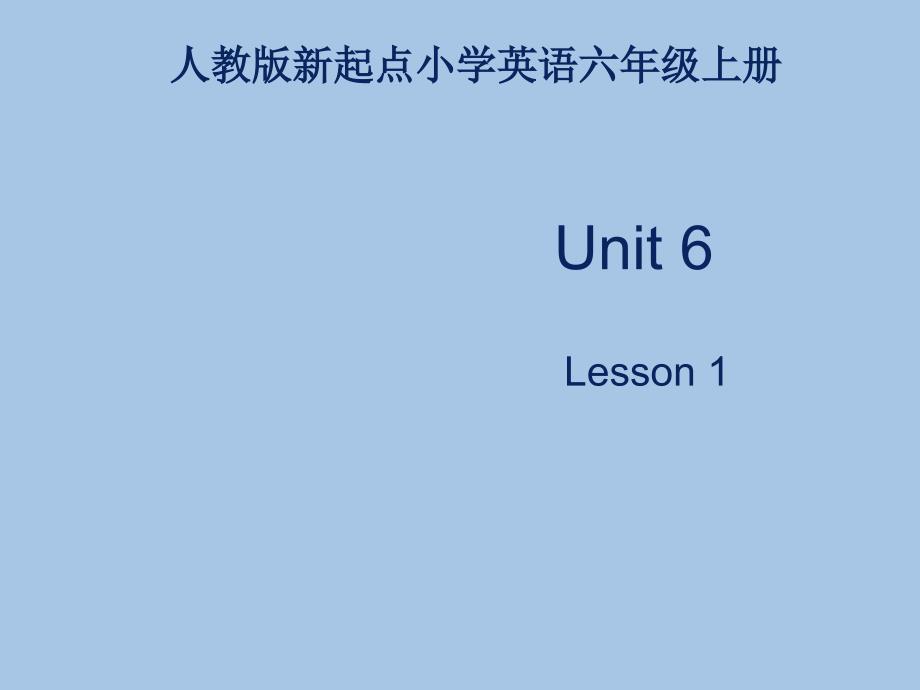 人教版新起点小学英语六年级上册

Unit 6

Lesson 1